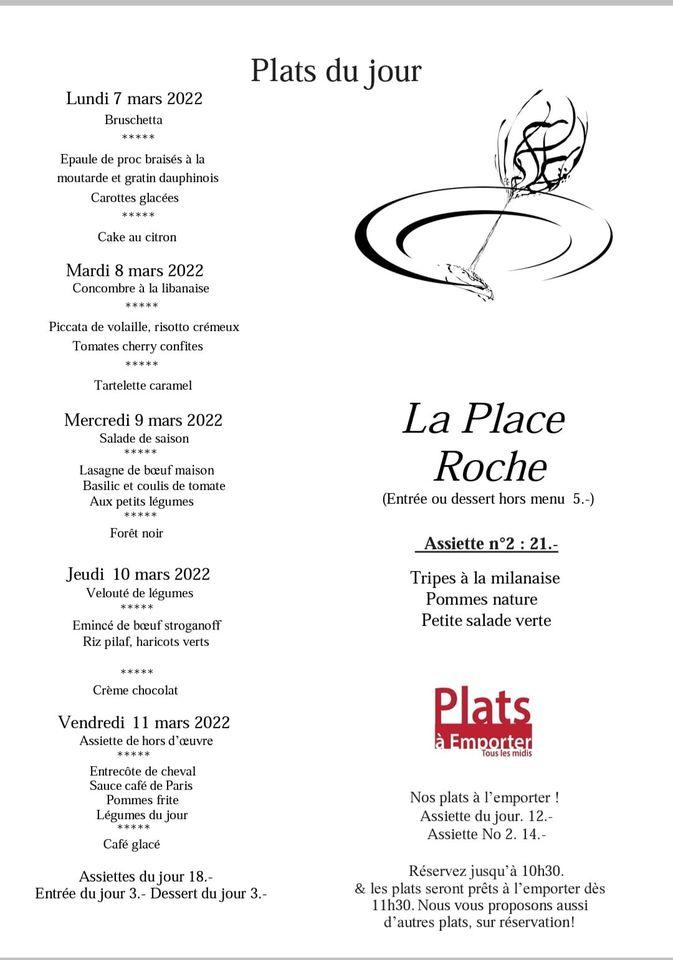 Plats du jour

Lundi 7 mars 2022
Bruschetta
*****
Epaule de proc braisés à la moutarde et gratin dauphinois
Carottes glacées
*****
Cake au citron

Mardi 8 mars 2022
Concombre à la libanaise
*****
Piccata de volaille, risotto crémeux
Tomates cherry confites
*****
Tartelette caramel

Mercredi 9 mars 2022
Salade de saison
*****
Lasagne de bœuf maison
Basilic et coulis de tomate
Aux petits légumes
*****
Forêt noir

Jeudi 10 mars 2022
Velouté de légumes
*****
Emincé de bœuf stroganoff
Riz pilaf, haricots verts
*****
Crème chocolat

Vendredi 11 mars 2022
Assiette de hors d'œuvre
*****
Entrecôte de cheval
Sauce café de Paris
Pommes frite
Légumes du jour
*****
Café glacé

Assiettes du jour 18.-
Entrée du jour 3.- Dessert du jour 3.-

La Place Roche
(Entrée ou dessert hors menu 5.-)

Assiette n°2 : 21.-

Tripes à la milanaise
Pommes nature
Petite salade verte

Plats à Emporter
Tous les midis

Nos plats à l'emporter !
Assiette du jour. 12.-
Assiette No 2. 14.-

Réservez jusqu'à 10h30.
& les plats seront prêts à l'emporter dès 11h30. Nous vous proposons aussi d'autres plats, sur réservation!